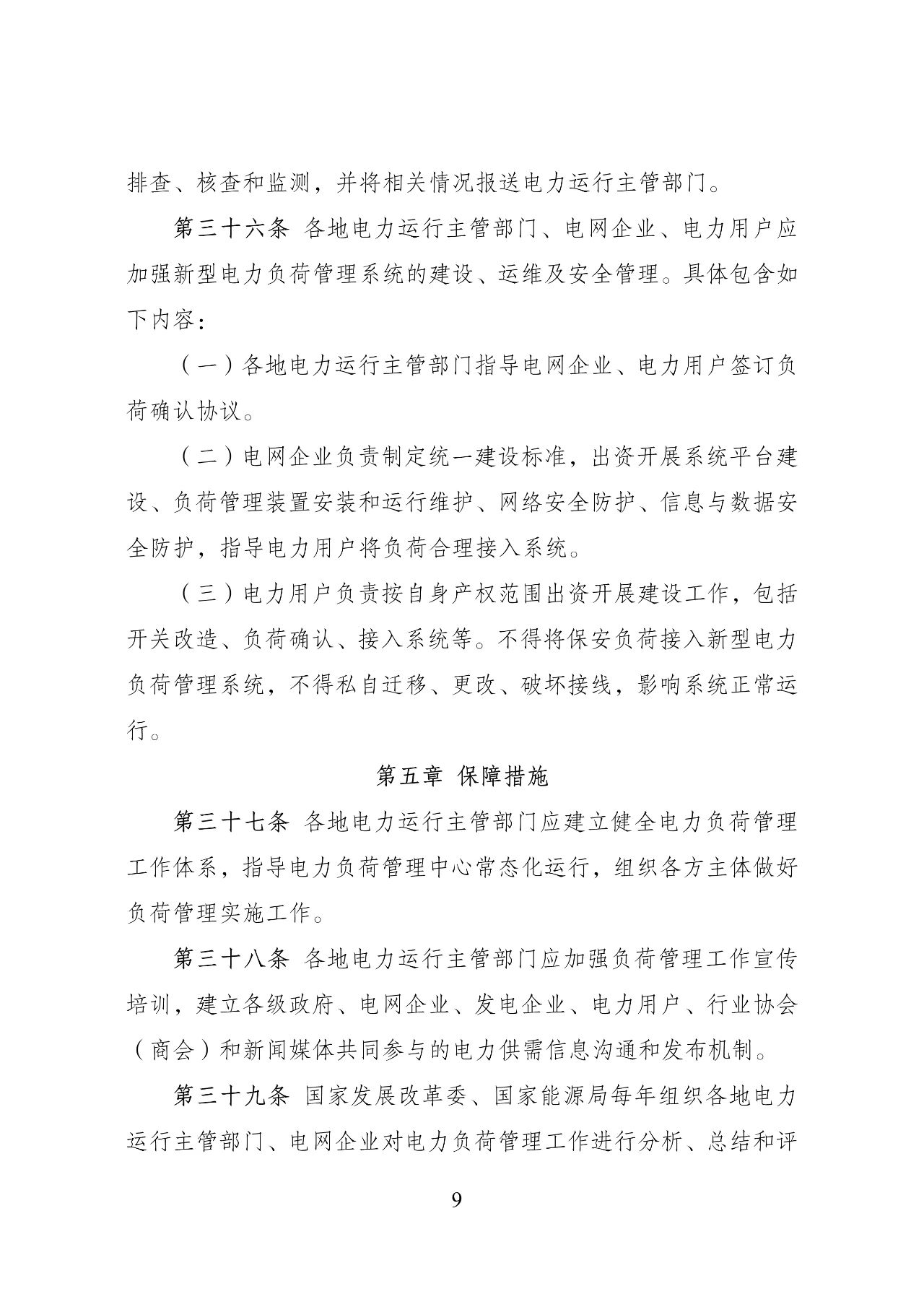 排查、核查和监测，并将相关情况报送电力运行主管部门。

第三十六条 各地电力运行主管部门、电网企业、电力用户应加强新型电力负荷管理系统的建设、运维及安全管理。具体包含如下内容：

（一）各地电力运行主管部门指导电网企业、电力用户签订负荷确认协议。

（二）电网企业负责制定统一建设标准，出资开展系统平台建设、负荷管理装置安装和运行维护、网络安全防护、信息与数据安全防护，指导电力用户将负荷合理接入系统。

（三）电力用户负责按自身产权范围出资开展建设工作，包括开关改造、负荷确认、接入系统等。不得将保安负荷接入新型电力负荷管理系统，不得私自迁移、更改、破坏接线，影响系统正常运行。

第五章 保障措施

第三十七条 各地电力运行主管部门应建立健全电力负荷管理工作体系，指导电力负荷管理中心常态化运行，组织各方主体做好负荷管理实施工作。

第三十八条 各地电力运行主管部门应加强负荷管理工作宣传培训，建立各级政府、电网企业、发电企业、电力用户、行业协会（商会）和新闻媒体共同参与的电力供需信息沟通和发布机制。

第三十九条 国家发展改革委、国家能源局每年组织各地电力运行主管部门、电网企业对电力负荷管理工作进行分析、总结和评

9